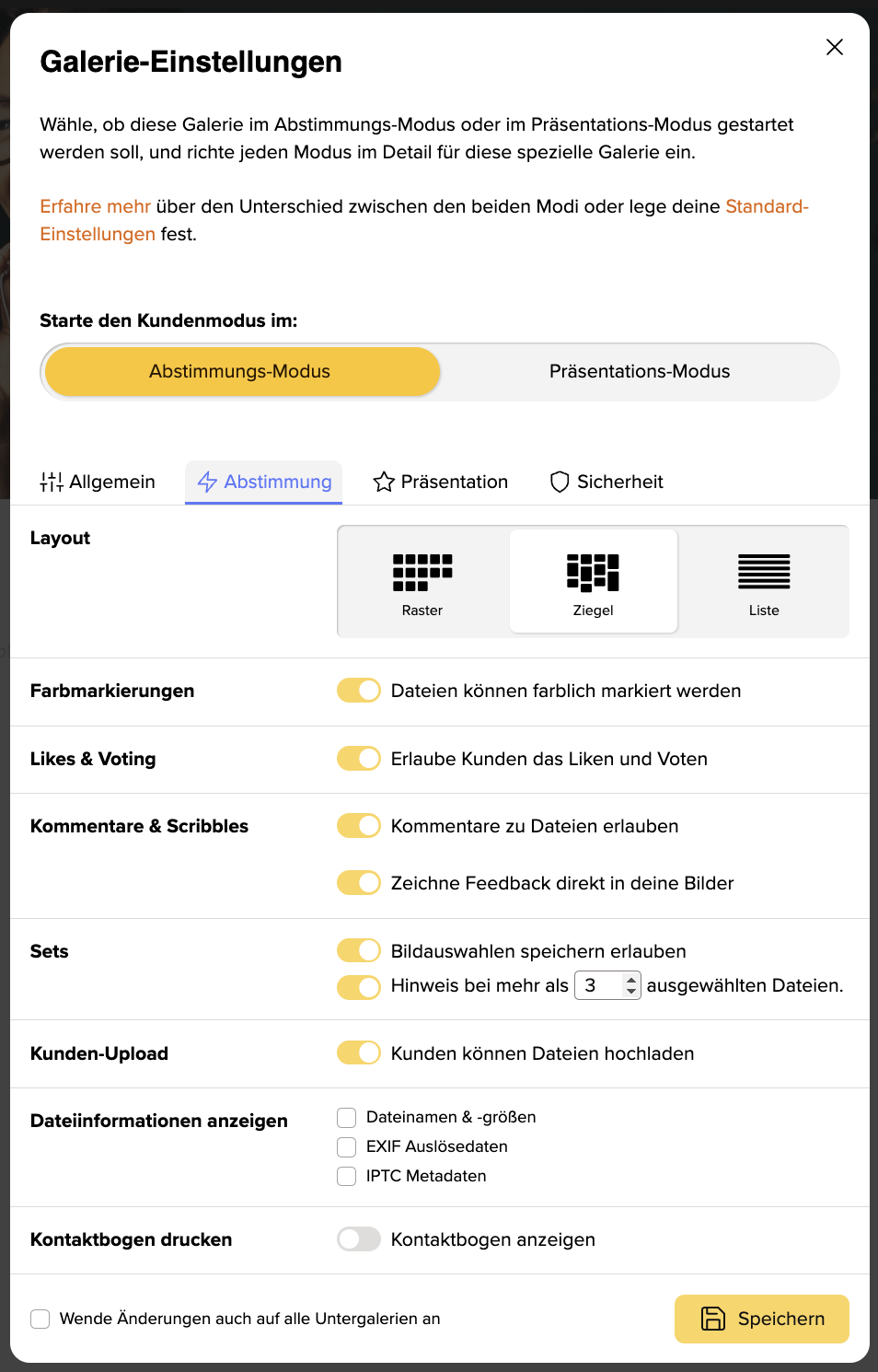 Galerie-Einstellungen

Wähle, ob diese Galerie im Abstimmungs-Modus oder im Präsentations-Modus gestartet werden soll, und richte jeden Modus im Detail für diese spezielle Galerie ein.

Erfahre mehr über den Unterschied zwischen den beiden Modi oder lege deine Standard-Einstellungen fest.

Starte den Kundenmodus im:

Abstimmungs-Modus
Präsentations-Modus

Allgemein
Abstimmung
Präsentation
Sicherheit

Layout
Raster
Ziegel
Liste

Farbmarkierungen
Dateien können farblich markiert werden

Likes & Voting
Erlaube Kunden das Liken und Voten

Kommentare & Scribbles
Kommentare zu Dateien erlauben
Zeichne Feedback direkt in deine Bilder

Sets
Bildauswahlen speichern erlauben
Hinweis bei mehr als 3 ausgewählten Dateien.

Kunden-Upload
Kunden können Dateien hochladen

Dateiinformationen anzeigen
Dateinamen & -größen
EXIF Auslösedaten
IPTC Metadaten

Kontaktbogen drucken
Kontaktbogen anzeigen

Wende Änderungen auch auf alle Untergalerien an
Speichern